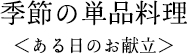 季節の単品料理

＜ある日のお献立＞